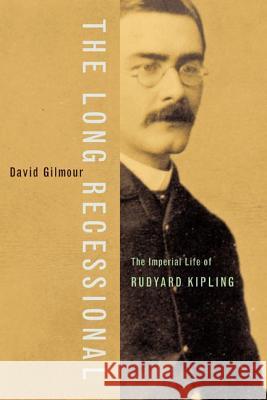 THE LONG RECESSIONAL

David Gilmour

The Imperial Life of
RUDYARD KIPLING

Kraina Książek